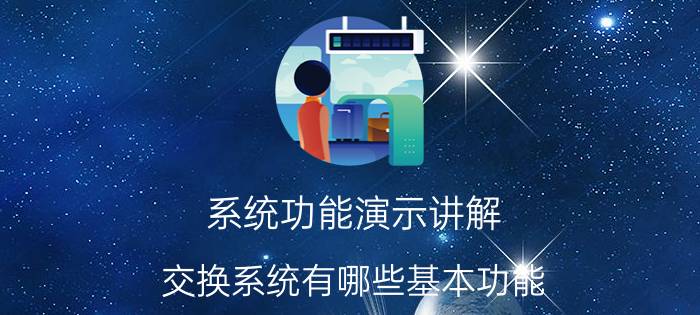 系统功能演示讲解

交换系统有哪些基本功能